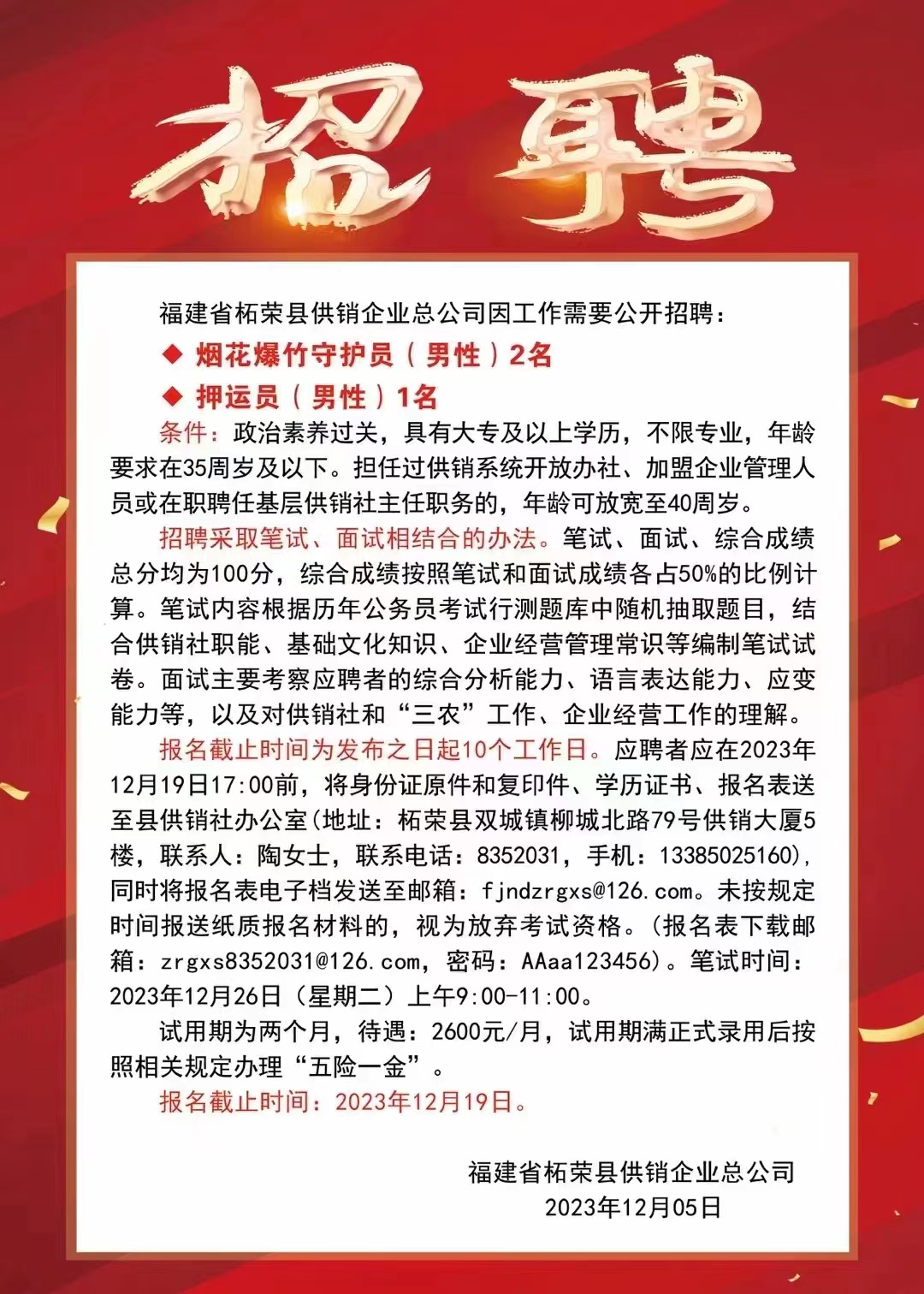 招聘

福建省柘荣县供销企业总公司因工作需要公开招聘：

◆ 烟花爆竹守护员（男性）2名

◆ 押运员（男性）1名

条件：政治素养过关，具有大专及以上学历，不限专业，年龄要求在35周岁及以下。担任过供销系统开放办社、加盟企业管理人员或在职聘任基层供销社主任职务的，年龄可放宽至40周岁。

招聘采取笔试、面试相结合的办法。笔试、面试、综合成绩总分均为100分，综合成绩按照笔试和面试成绩各占50%的比例计算。笔试内容根据历年公务员考试行测题库中随机抽取题目，结合供销社职能、基础文化知识、企业经营管理常识等编制笔试试卷。面试主要考察应聘者的综合分析能力、语言表达能力、应变能力等，以及对供销社和“三农”工作、企业经营工作的理解。

报名截止时间为发布之日起10个工作日。应聘者应在2023年12月19日17:00前，将身份证原件和复印件、学历证书、报名表送至县供销社办公室(地址：柘荣县双城镇柳城北路79号供销大厦5楼，联系人：陶女士，联系电话：8352031，手机：13385025160)，同时将报名表电子档发送至邮箱：fjndzrgxs@126.com。未按规定时间报送纸质报名材料的，视为放弃考试资格。(报名表下载邮箱：zrgxs8352031@126.com，密码：AAaa123456)。笔试时间：2023年12月26日（星期二）上午9:00-11:00。

试用期为两个月，待遇：2600元/月，试用期满正式录用后按照相关规定办理“五险一金”。

报名截止时间：2023年12月19日。

福建省柘荣县供销企业总公司
2023年12月05日